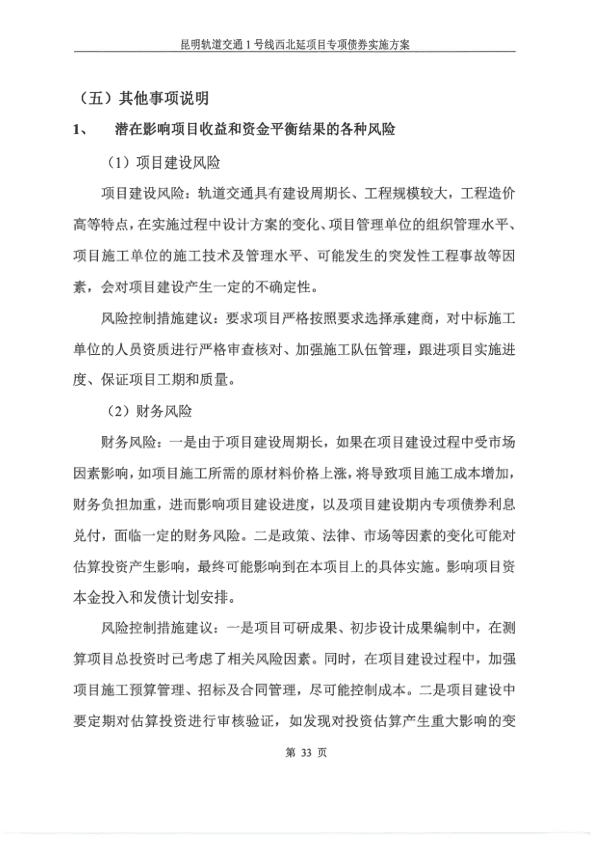 昆明轨道交通1号线西北延项目专项债券实施方案

（五）其他事项说明

1、　潜在影响项目收益和资金平衡结果的各种风险

（1）项目建设风险

项目建设风险：轨道交通具有建设周期长、工程规模较大，工程造价高等特点，在实施过程中设计方案的变化、项目管理单位的组织管理水平、项目施工单位的施工技术及管理水平、可能发生的突发性工程事故等因素，会对项目建设产生一定的不确定性。

风险控制措施建议：要求项目严格按照要求选择承建商，对中标施工单位的人员资质进行严格审查核对、加强施工队伍管理，跟进项目实施进度、保证项目工期和质量。

（2）财务风险

财务风险：一是由于项目建设周期长，如果在项目建设过程中受市场因素影响，如项目施工所需的原材料价格上涨，将导致项目施工成本增加，财务负担加重，进而影响项目建设进度，以及项目建设期内专项债券利息兑付，面临一定的财务风险。二是政策、法律、市场等因素的变化可能对估算投资产生影响，最终可能影响到在本项目上的具体实施。影响项目资本金投入和发债计划安排。

风险控制措施建议：一是项目可研成果、初步设计成果编制中，在测算项目总投资时已考虑了相关风险因素。同时，在项目建设过程中，加强项目施工预算管理、招标及合同管理，尽可能控制成本。二是项目建设中要定期对估算投资进行审核验证，如发现对投资估算产生重大影响的变

第 33 页